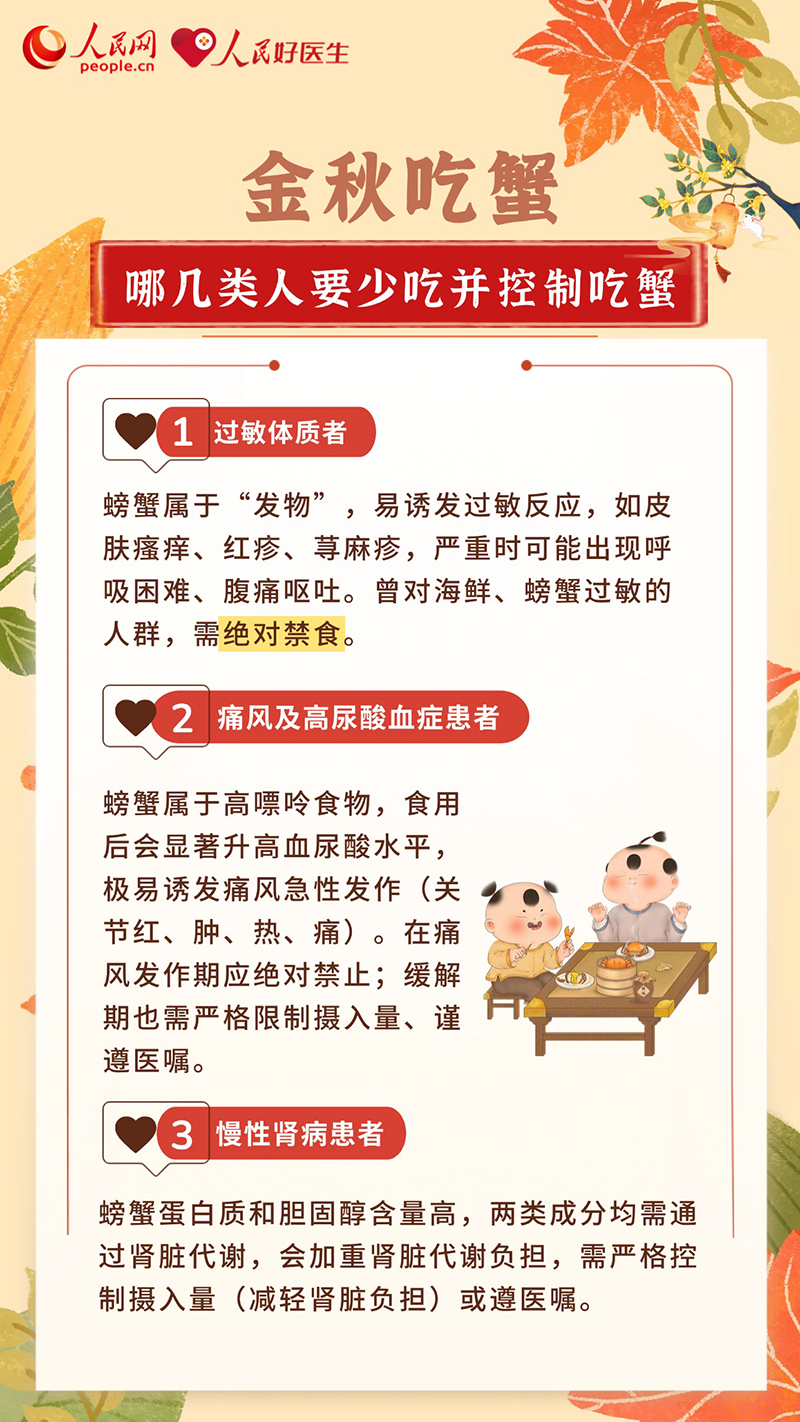 人民网
people.cn
人民好医生

金秋吃蟹

哪几类人要少吃并控制吃蟹

1 过敏体质者

螃蟹属于“发物”，易诱发过敏反应，如皮肤瘙痒、红疹、荨麻疹，严重时可能出现呼吸困难、腹痛呕吐。曾对海鲜、螃蟹过敏的人群，需绝对禁食。

2 痛风及高尿酸血症患者

螃蟹属于高嘌呤食物，食用后会显著升高血尿酸水平，极易诱发痛风急性发作（关节红、肿、热、痛）。在痛风发作期应绝对禁止；缓解期也需严格限制摄入量、谨遵医嘱。

3 慢性肾病患者

螃蟹蛋白质和胆固醇含量高，两类成分均需通过肾脏代谢，会加重肾脏代谢负担，需严格控制摄入量（减轻肾脏负担）或遵医嘱。